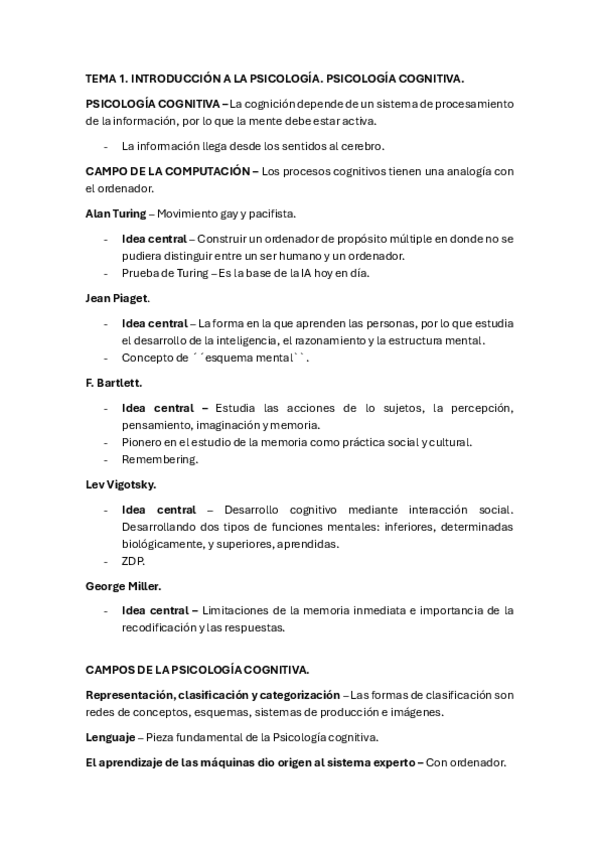 TEMA 1. INTRODUCCIÓN A LA PSICOLOGÍA. PSICOLOGÍA COGNITIVA.

PSICOLOGÍA COGNITIVA – La cognición depende de un sistema de procesamiento de la información, por lo que la mente debe estar activa.

- La información llega desde los sentidos al cerebro.

CAMPO DE LA COMPUTACIÓN – Los procesos cognitivos tienen una analogía con el ordenador.

Alan Turing – Movimiento gay y pacifista.

- Idea central – Construir un ordenador de propósito múltiple en donde no se pudiera distinguir entre un ser humano y un ordenador.
- Prueba de Turing – Es la base de la IA hoy en día.

Jean Piaget.

- Idea central – La forma en la que aprenden las personas, por lo que estudia el desarrollo de la inteligencia, el razonamiento y la estructura mental.
- Concepto de ´´esquema mental``.

F. Bartlett.

- Idea central – Estudia las acciones de lo sujetos, la percepción, pensamiento, imaginación y memoria.
- Pionero en el estudio de la memoria como práctica social y cultural.
- Remembering.

Lev Vigotsky.

- Idea central – Desarrollo cognitivo mediante interacción social. Desarrollando dos tipos de funciones mentales: inferiores, determinadas biológicamente, y superiores, aprendidas.
- ZDP.

George Miller.

- Idea central – Limitaciones de la memoria inmediata e importancia de la recodificación y las respuestas.

CAMPOS DE LA PSICOLOGÍA COGNITIVA.

Representación, clasificación y categorización – Las formas de clasificación son redes de conceptos, esquemas, sistemas de producción e imágenes.

Lenguaje – Pieza fundamental de la Psicología cognitiva.

El aprendizaje de las máquinas dio origen al sistema experto – Con ordenador.